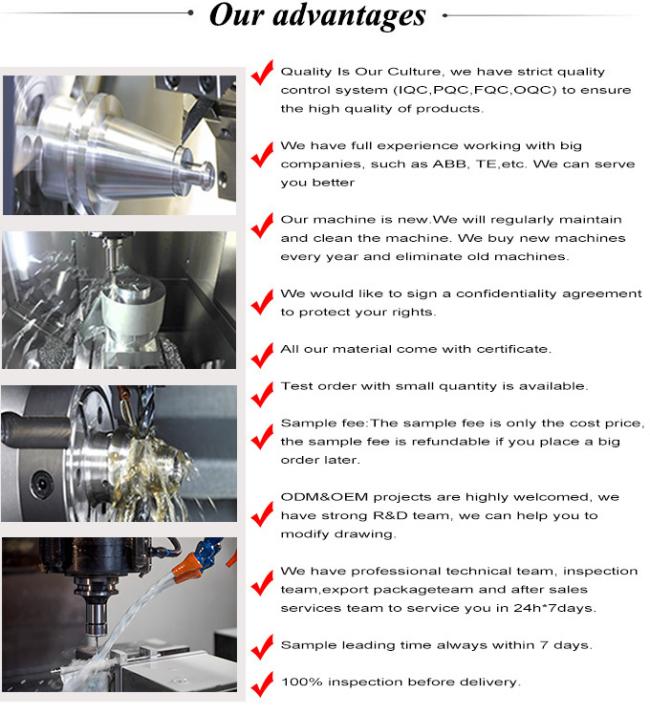 Our advantages

Quality Is Our Culture, we have strict quality control system (IQC,PQC,FQC,OQC) to ensure the high quality of products.

We have full experience working with big companies, such as ABB, TE,etc. We can serve you better

Our machine is new.We will regularly maintain and clean the machine. We buy new machines every year and eliminate old machines.

We would like to sign a confidentiality agreement to protect your rights.

All our material come with certificate.

Test order with small quantity is available.

Sample fee:The sample fee is only the cost price, the sample fee is refundable if you place a big order later.

ODM&OEM projects are highly welcomed, we have strong R&D team, we can help you to modify drawing.

We have professional technical team, inspection team,export packageteam and after sales services team to service you in 24h*7days.

Sample leading time always within 7 days.

100% inspection before delivery.